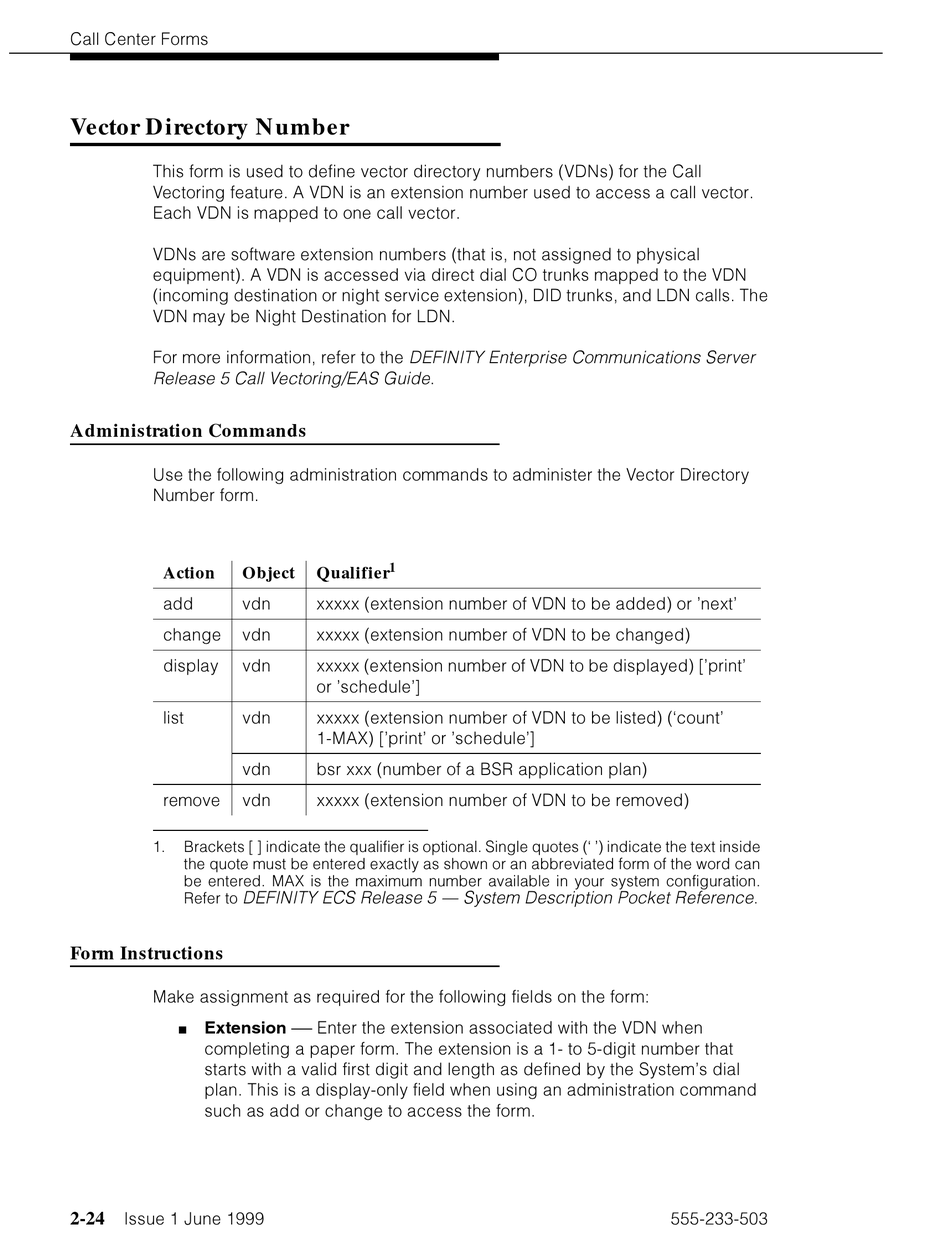 Call Center Forms

Vector Directory Number

This form is used to define vector directory numbers (VDNs) for the Call Vectoring feature. A VDN is an extension number used to access a call vector. Each VDN is mapped to one call vector.

VDNs are software extension numbers (that is, not assigned to physical equipment). A VDN is accessed via direct dial CO trunks mapped to the VDN (incoming destination or night service extension), DID trunks, and LDN calls. The VDN may be Night Destination for LDN.

For more information, refer to the DEFINITY Enterprise Communications Server Release 5 Call Vectoring/EAS Guide.

Administration Commands

Use the following administration commands to administer the Vector Directory Number form.

| Action | Object | Qualifier$^1$ |
|---|---|---|
| add | vdn | xxxxx (extension number of VDN to be added) or 'next' |
| change | vdn | xxxxx (extension number of VDN to be changed) |
| display | vdn | xxxxx (extension number of VDN to be displayed) ['print' or 'schedule'] |
| list | vdn | xxxxx (extension number of VDN to be listed) ('count' 1-MAX) ['print' or 'schedule'] |
| | vdn | bsr xxx (number of a BSR application plan) |
| remove | vdn | xxxxx (extension number of VDN to be removed) |

1. Brackets [ ] indicate the qualifier is optional. Single quotes (' ') indicate the text inside the quote must be entered exactly as shown or an abbreviated form of the word can be entered. MAX is the maximum number available in your system configuration. Refer to DEFINITY ECS Release 5 — System Description Pocket Reference.

Form Instructions

Make assignment as required for the following fields on the form:

■ Extension — Enter the extension associated with the VDN when completing a paper form. The extension is a 1- to 5-digit number that starts with a valid first digit and length as defined by the System's dial plan. This is a display-only field when using an administration command such as add or change to access the form.

2-24 Issue 1 June 1999 555-233-503